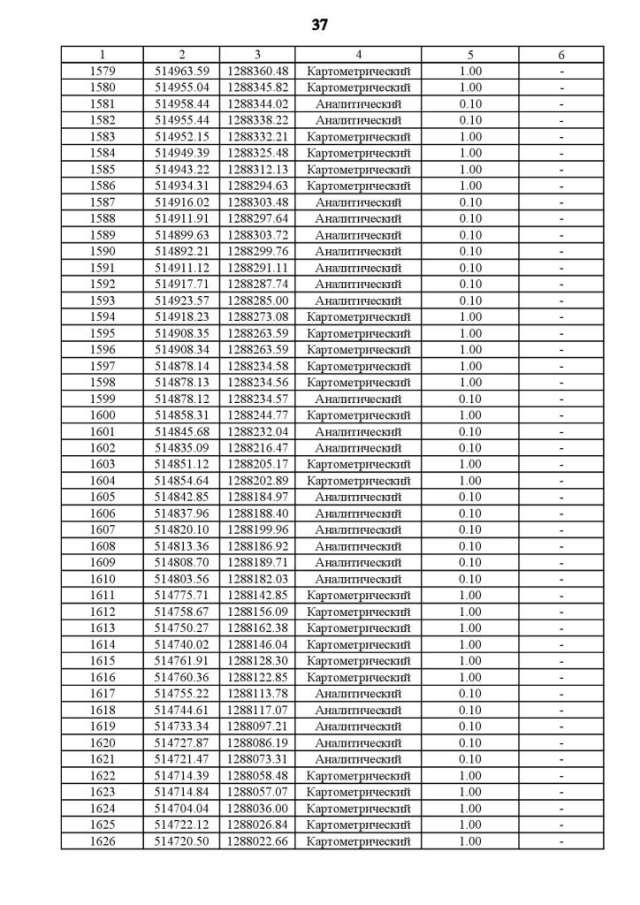 37

| 1 | 2 | 3 | 4 | 5 | 6 |
|---|---|---|---|---|---|
| 1579 | 514963.59 | 1288360.48 | Картометрический | 1.00 | - |
| 1580 | 514955.04 | 1288345.82 | Картометрический | 1.00 | - |
| 1581 | 514958.44 | 1288344.02 | Аналитический | 0.10 | - |
| 1582 | 514955.44 | 1288338.22 | Аналитический | 0.10 | - |
| 1583 | 514952.15 | 1288332.21 | Картометрический | 1.00 | - |
| 1584 | 514949.39 | 1288325.48 | Картометрический | 1.00 | - |
| 1585 | 514943.22 | 1288312.13 | Картометрический | 1.00 | - |
| 1586 | 514934.31 | 1288294.63 | Картометрический | 1.00 | - |
| 1587 | 514916.02 | 1288303.48 | Аналитический | 0.10 | - |
| 1588 | 514911.91 | 1288297.64 | Аналитический | 0.10 | - |
| 1589 | 514899.63 | 1288303.72 | Аналитический | 0.10 | - |
| 1590 | 514892.21 | 1288299.76 | Аналитический | 0.10 | - |
| 1591 | 514911.12 | 1288291.11 | Аналитический | 0.10 | - |
| 1592 | 514917.71 | 1288287.74 | Аналитический | 0.10 | - |
| 1593 | 514923.57 | 1288285.00 | Аналитический | 0.10 | - |
| 1594 | 514918.23 | 1288273.08 | Картометрический | 1.00 | - |
| 1595 | 514908.35 | 1288263.59 | Картометрический | 1.00 | - |
| 1596 | 514908.34 | 1288263.59 | Картометрический | 1.00 | - |
| 1597 | 514878.14 | 1288234.58 | Картометрический | 1.00 | - |
| 1598 | 514878.13 | 1288234.56 | Картометрический | 1.00 | - |
| 1599 | 514878.12 | 1288234.57 | Аналитический | 0.10 | - |
| 1600 | 514858.31 | 1288244.77 | Картометрический | 1.00 | - |
| 1601 | 514845.68 | 1288232.04 | Аналитический | 0.10 | - |
| 1602 | 514835.09 | 1288216.47 | Аналитический | 0.10 | - |
| 1603 | 514851.12 | 1288205.17 | Картометрический | 1.00 | - |
| 1604 | 514854.64 | 1288202.89 | Картометрический | 1.00 | - |
| 1605 | 514842.85 | 1288184.97 | Аналитический | 0.10 | - |
| 1606 | 514837.96 | 1288188.40 | Аналитический | 0.10 | - |
| 1607 | 514820.10 | 1288199.96 | Аналитический | 0.10 | - |
| 1608 | 514813.36 | 1288186.92 | Аналитический | 0.10 | - |
| 1609 | 514808.70 | 1288189.71 | Аналитический | 0.10 | - |
| 1610 | 514803.56 | 1288182.03 | Аналитический | 0.10 | - |
| 1611 | 514775.71 | 1288142.85 | Картометрический | 1.00 | - |
| 1612 | 514758.67 | 1288156.09 | Картометрический | 1.00 | - |
| 1613 | 514750.27 | 1288162.38 | Картометрический | 1.00 | - |
| 1614 | 514740.02 | 1288146.04 | Картометрический | 1.00 | - |
| 1615 | 514761.91 | 1288128.30 | Картометрический | 1.00 | - |
| 1616 | 514760.36 | 1288122.85 | Картометрический | 1.00 | - |
| 1617 | 514755.22 | 1288113.78 | Аналитический | 0.10 | - |
| 1618 | 514744.61 | 1288117.07 | Аналитический | 0.10 | - |
| 1619 | 514733.34 | 1288097.21 | Аналитический | 0.10 | - |
| 1620 | 514727.87 | 1288086.19 | Аналитический | 0.10 | - |
| 1621 | 514721.47 | 1288073.31 | Аналитический | 0.10 | - |
| 1622 | 514714.39 | 1288058.48 | Картометрический | 1.00 | - |
| 1623 | 514714.84 | 1288057.07 | Картометрический | 1.00 | - |
| 1624 | 514704.04 | 1288036.00 | Картометрический | 1.00 | - |
| 1625 | 514722.12 | 1288026.84 | Картометрический | 1.00 | - |
| 1626 | 514720.50 | 1288022.66 | Картометрический | 1.00 | - |